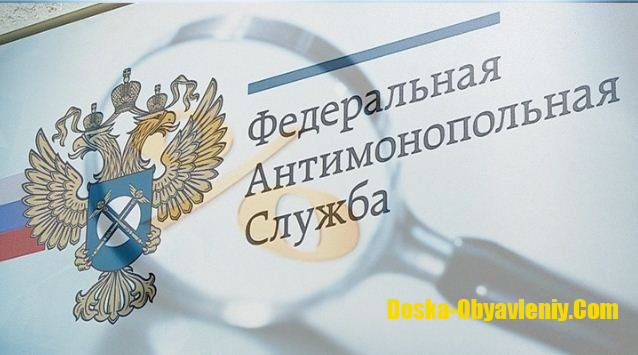 Федеральная
Антимонопольная
Служба

Doska-Obyavleniy.Com